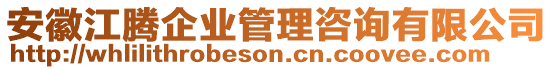 安徽江腾企业管理咨询有限公司
http://whlilithrobeson.cn.coovee.com